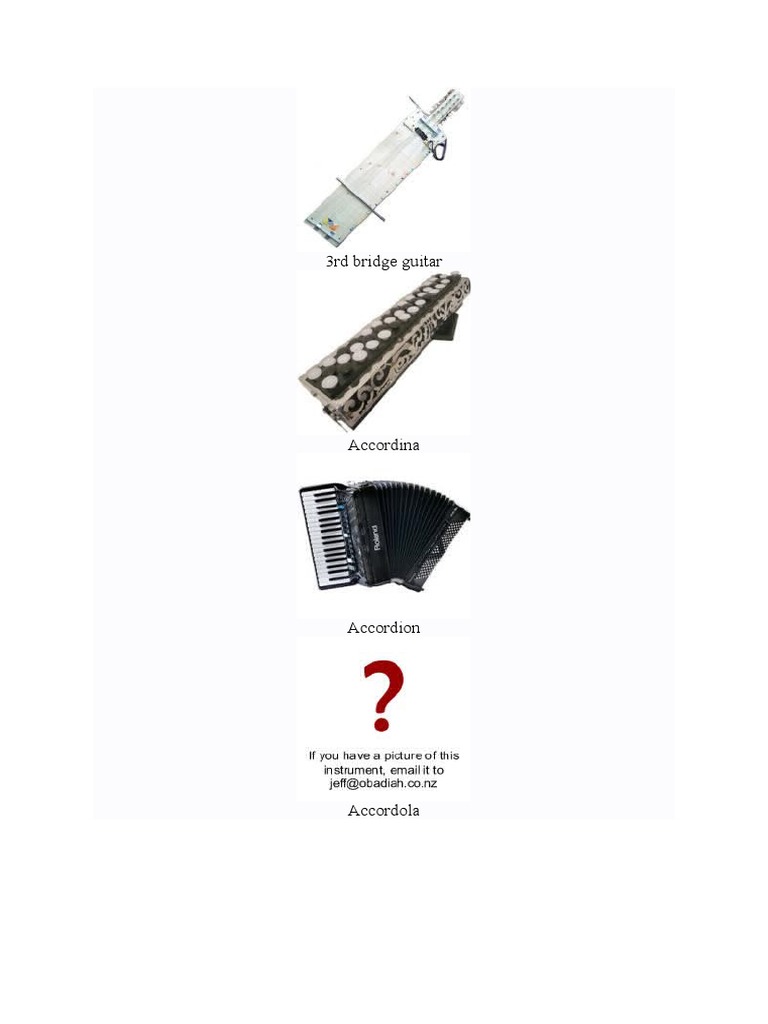 3rd bridge guitar

Accordina

Roland

Accordion

?

If you have a picture of this instrument, email it to jeff@obadiah.co.nz

Accordola